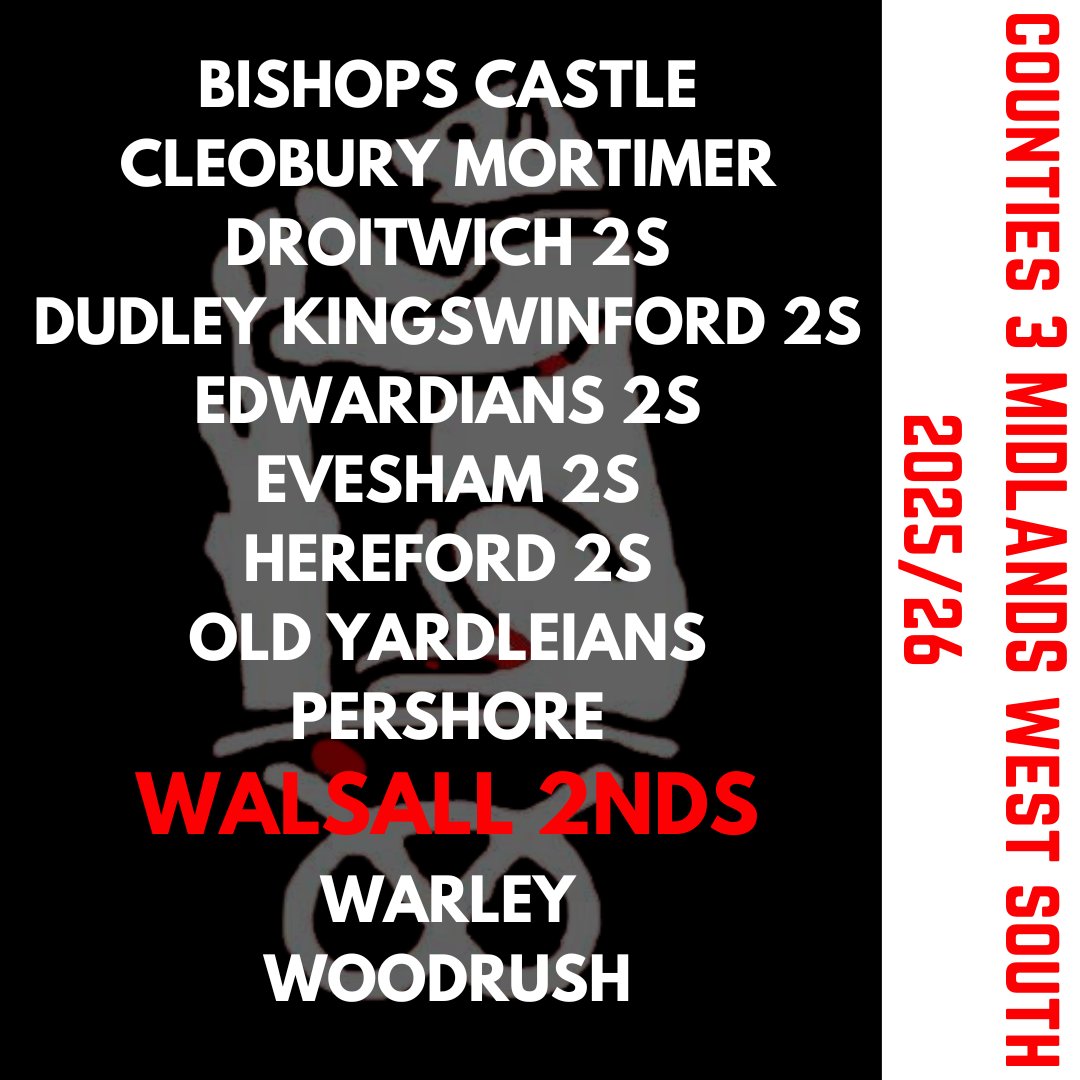 BISHOPS CASTLE
CLEOBURY MORTIMER
DROITWICH 2S
DUDLEY KINGSWINFORD 2S
EDWARDIANS 2S
EVESHAM 2S
HEREFORD 2S
OLD YARDLEIANS
PERSHORE
WALSALL 2NDS
WARLEY
WOODRUSH

COUNTIES 3 MIDLANDS WEST SOUTH
2025/26